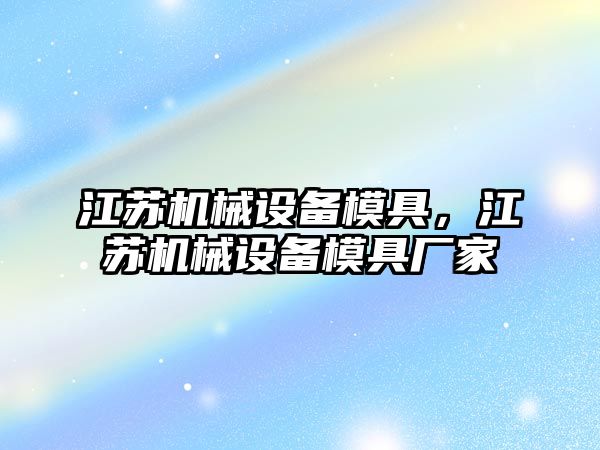 江苏机械设备模具，江苏机械设备模具厂家